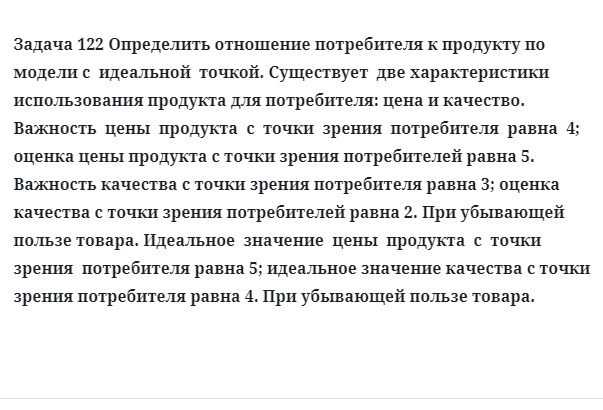 Задача 122 Определить отношение потребителя к продукту по модели с идеальной точкой. Существует две характеристики использования продукта для потребителя: цена и качество. Важность цены продукта с точки зрения потребителя равна 4; оценка цены продукта с точки зрения потребителей равна 5. Важность качества с точки зрения потребителя равна 3; оценка качества с точки зрения потребителей равна 2. При убывающей пользе товара. Идеальное значение цены продукта с точки зрения потребителя равна 5; идеальное значение качества с точки зрения потребителя равна 4. При убывающей пользе товара.